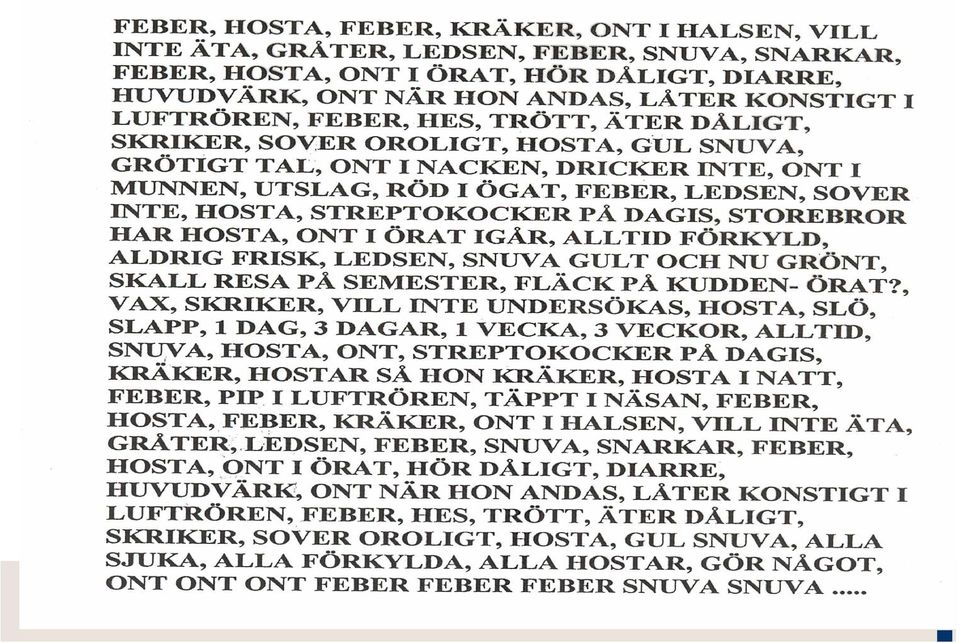 FEBER, HOSTA, FEBER, KRÄKER, ONT I HALSEN, VILL INTE ÄTA, GRÅTER, LEDSEN, FEBER, SNUVA, SNARKAR, FEBER, HOSTA, ONT I ÖRAT, HÖR DÅLIGT, DIARRE, HUVUDVÄRK, ONT NÄR HON ANDAS, LÅTER KONSTIGT I LUFTRÖREN, FEBER, HES, TRÖTT, ÄTER DÅLIGT, SKRIKER, SOVER OROLIGT, HOSTA, GUL SNUVA, GRÖTIGT TAL, ONT I NACKEN, DRICKER INTE, ONT I MUNNEN, UTSLAG, RÖD I ÖGAT, FEBER, LEDSEN, SOVER INTE, HOSTA, STREPTOKOCKER PÅ DAGIS, STOREBROR HAR HOSTA, ONT I ÖRAT IGÅR, ALLTID FÖRKYLD, ALDRIG FRISK, LEDSEN, SNUVA GULT OCH NU GRÖNT, SKALL RESA PÅ SEMESTER, FLÄCK PÅ KUDDEN- ÖRAT?, VAX, SKRIKER, VILL INTE UNDERSÖKAS, HOSTA, SLÖ, SLAPP, 1 DAG, 3 DAGAR, 1 VECKA, 3 VECKOR, ALLTID, SNUVA, HOSTA, ONT, STREPTOKOCKER PÅ DAGIS, KRÄKER, HOSTAR SÅ HON KRÄKER, HOSTA I NATT, FEBER, PIP I LUFTRÖREN, TÄPPT I NÄSAN, FEBER, HOSTA, FEBER, KRÄKER, ONT I HALSEN, VILL INTE ÄTA, GRÅTER, LEDSEN, FEBER, SNUVA, SNARKAR, FEBER, HOSTA, ONT I ÖRAT, HÖR DÅLIGT, DIARRE, HUVUDVÄRK, ONT NÄR HON ANDAS, LÅTER KONSTIGT I LUFTRÖREN, FEBER, HES, TRÖTT, ÄTER DÅLIGT, SKRIKER, SOVER OROLIGT, HOSTA, GUL SNUVA, ALLA SJUKA, ALLA FÖRKYLDA, ALLA HOSTAR, GÖR NÅGOT, ONT ONT ONT FEBER FEBER FEBER SNUVA SNUVA .....